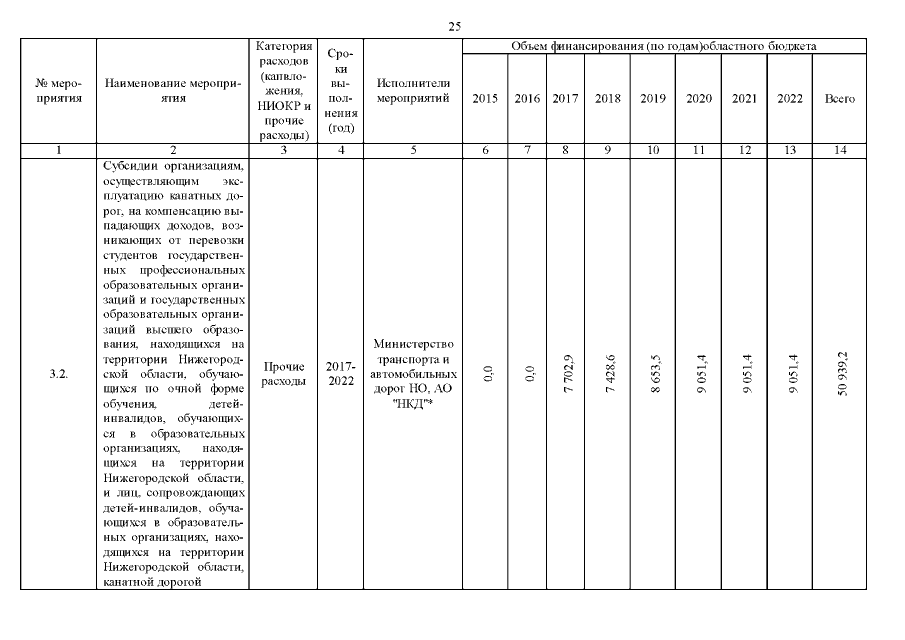 25

| № мероприятия | Наименование мероприятия | Категория расходов (капвложения, НИОКР и прочие расходы) | Сроки выполнения (год) | Исполнители мероприятий | Объем финансирования (по годам)областного бюджета | | | | | | | | |
|---|---|---|---|---|---|---|---|---|---|---|---|---|---|
| | | | | | 2015 | 2016 | 2017 | 2018 | 2019 | 2020 | 2021 | 2022 | Всего |
| 1 | 2 | 3 | 4 | 5 | 6 | 7 | 8 | 9 | 10 | 11 | 12 | 13 | 14 |
| 3.2. | Субсидии организациям, осуществляющим эксплуатацию канатных дорог, на компенсацию выпадающих доходов, возникающих от перевозки студентов государственных профессиональных образовательных организаций и государственных образовательных организаций высшего образования, находящихся на территории Нижегородской области, обучающихся по очной форме обучения, детей-инвалидов, обучающихся в образовательных организациях, находящихся на территории Нижегородской области, и лиц, сопровождающих детей-инвалидов, обучающихся в образовательных организациях, находящихся на территории Нижегородской области, канатной дорогой | Прочие расходы | 2017-2022 | Министерство транспорта и автомобильных дорог НО, АО "НКД"* | 0,0 | 0,0 | 7 702,9 | 7 428,6 | 8 653,5 | 9 051,4 | 9 051,4 | 9 051,4 | 50 939,2 |